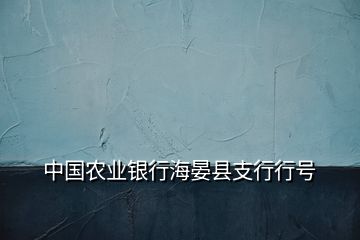 中国农业银行海晏县支行行号